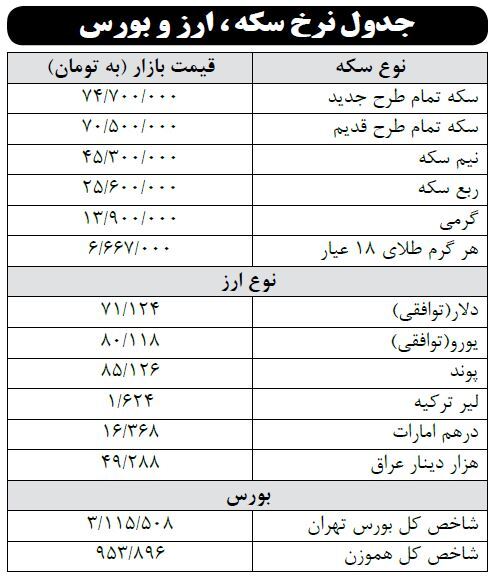 جدول نرخ سکه، ارز و بورس

| نوع سکه | قیمت بازار (به تومان) |
|---|---|
| سکه تمام طرح جدید | ۷۴/۷۰۰/۰۰۰ |
| سکه تمام طرح قدیم | ۷۰/۵۰۰/۰۰۰ |
| نیم سکه | ۴۵/۳۰۰/۰۰۰ |
| ربع سکه | ۲۵/۶۰۰/۰۰۰ |
| گرمی | ۱۳/۹۰۰/۰۰۰ |
| هر گرم طلای ۱۸ عیار | ۶/۶۶۷/۰۰۰ |
| نوع ارز | |
| دلار(توافقی) | ۷۱/۱۲۴ |
| یورو(توافقی) | ۸۰/۱۱۸ |
| پوند | ۸۵/۱۲۶ |
| لیر ترکیه | ۱/۶۲۴ |
| درهم امارات | ۱۶/۳۶۸ |
| هزار دینار عراق | ۴۹/۲۸۸ |
| بورس | |
| شاخص کل بورس تهران | ۳/۱۱۵/۵۰۸ |
| شاخص کل هموزن | ۹۵۳/۸۹۶ |